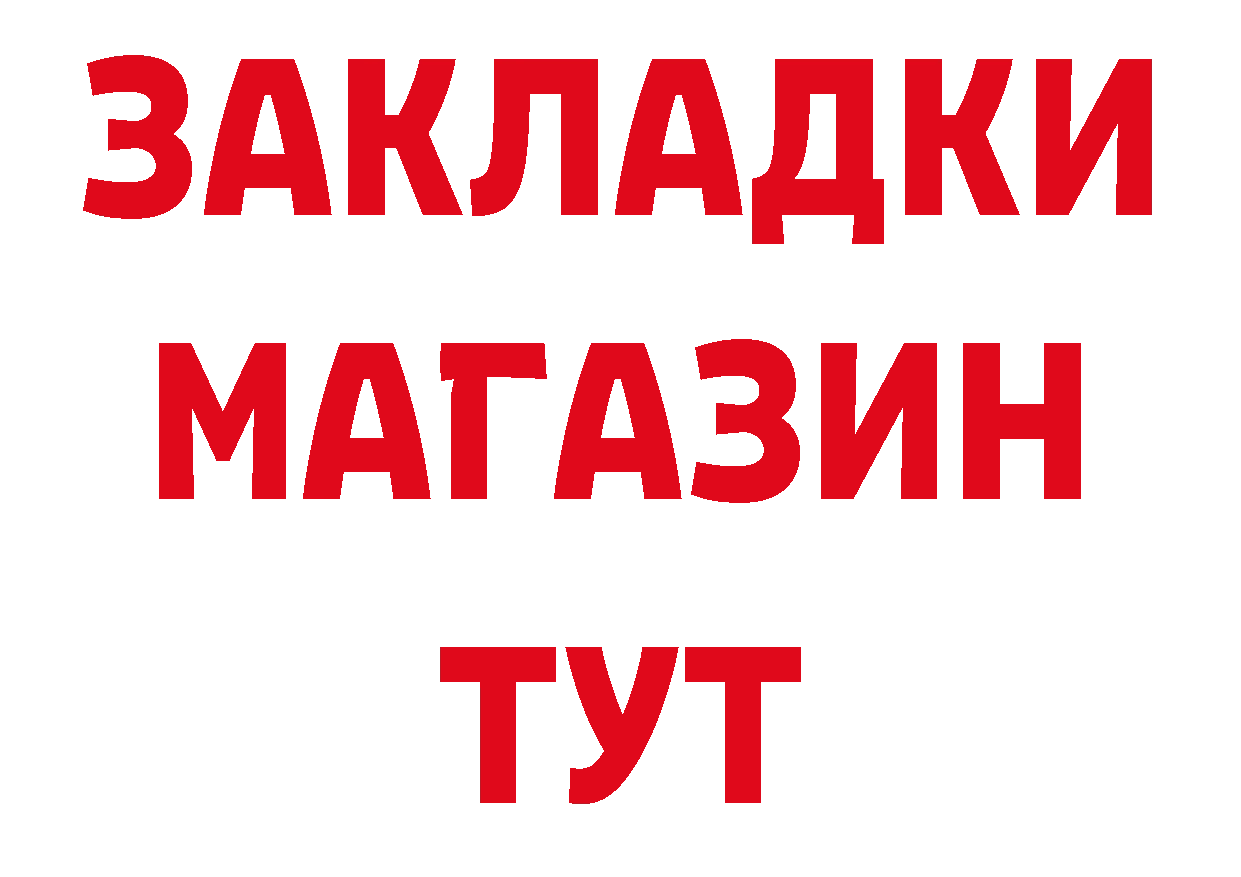 ЗАКЛАДКИ
МАГАЗИН
ТУТ